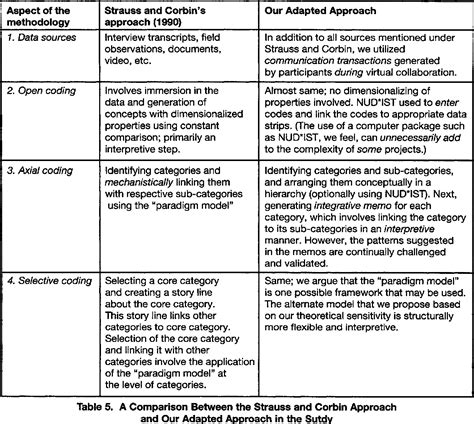 | Aspect of the methodology | Strauss and Corbin's approach (1990) | Our Adapted Approach |
|---|---|---|
| 1. Data sources | Interview transcripts, field observations, documents, video, etc. | In addition to all sources mentioned under Strauss and Corbin, we utilized communication transactions generated by participants during virtual collaboration. |
| 2. Open coding | Involves immersion in the data and generation of concepts with dimensionalized properties using constant comparison; primarily an interpretive step. | Almost same; no dimensionalizing of properties involved. NUD*IST used to enter codes and link the codes to appropriate data strips. (The use of a computer package such as NUD*IST, we feel, can unnecessarily add to the complexity of some projects.) |
| 3. Axial coding | Identifying categories and mechanistically linking them with respective sub-categories using the "paradigm model" | Identifying categories and sub-categories, and arranging them conceptually in a hierarchy (optionally using NUD*IST). Next, generating integrative memo for each category, which involves linking the category to its sub-categories in an interpretive manner. However, the patterns suggested in the memos are continually challenged and validated. |
| 4. Selective coding | Selecting a core category and creating a story line about the core category. This story line links other categories to core category. Selection of the core category and linking it with other categories involve the application of the "paradigm model" at the level of categories. | Same; we argue that the "paradigm model" is one possible framework that may be used. The alternate model that we propose based on our theoretical sensitivity is structurally more flexible and interpretive. |

Table 5. A Comparison Between the Strauss and Corbin Approach and Our Adapted Approach in the Sutdy